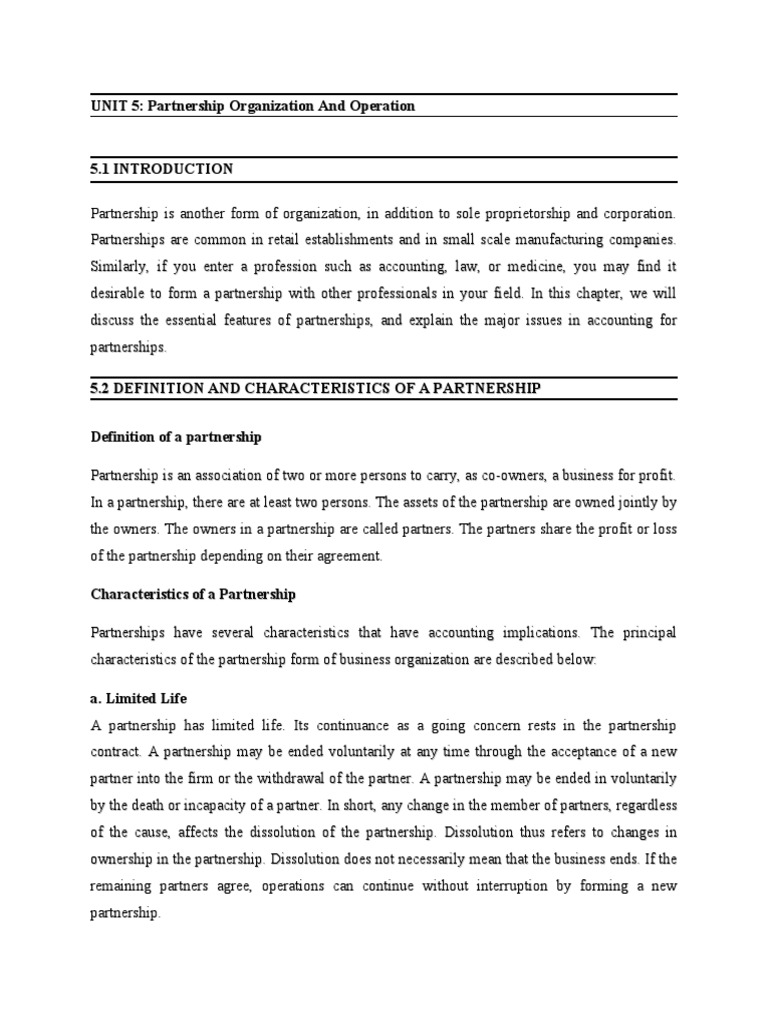 UNIT 5: Partnership Organization And Operation

5.1 INTRODUCTION

Partnership is another form of organization, in addition to sole proprietorship and corporation. Partnerships are common in retail establishments and in small scale manufacturing companies. Similarly, if you enter a profession such as accounting, law, or medicine, you may find it desirable to form a partnership with other professionals in your field. In this chapter, we will discuss the essential features of partnerships, and explain the major issues in accounting for partnerships.

5.2 DEFINITION AND CHARACTERISTICS OF A PARTNERSHIP

Definition of a partnership

Partnership is an association of two or more persons to carry, as co-owners, a business for profit. In a partnership, there are at least two persons. The assets of the partnership are owned jointly by the owners. The owners in a partnership are called partners. The partners share the profit or loss of the partnership depending on their agreement.

Characteristics of a Partnership

Partnerships have several characteristics that have accounting implications. The principal characteristics of the partnership form of business organization are described below:

a. Limited Life

A partnership has limited life. Its continuance as a going concern rests in the partnership contract. A partnership may be ended voluntarily at any time through the acceptance of a new partner into the firm or the withdrawal of the partner. A partnership may be ended in voluntarily by the death or incapacity of a partner. In short, any change in the member of partners, regardless of the cause, affects the dissolution of the partnership. Dissolution thus refers to changes in ownership in the partnership. Dissolution does not necessarily mean that the business ends. If the remaining partners agree, operations can continue without interruption by forming a new partnership.